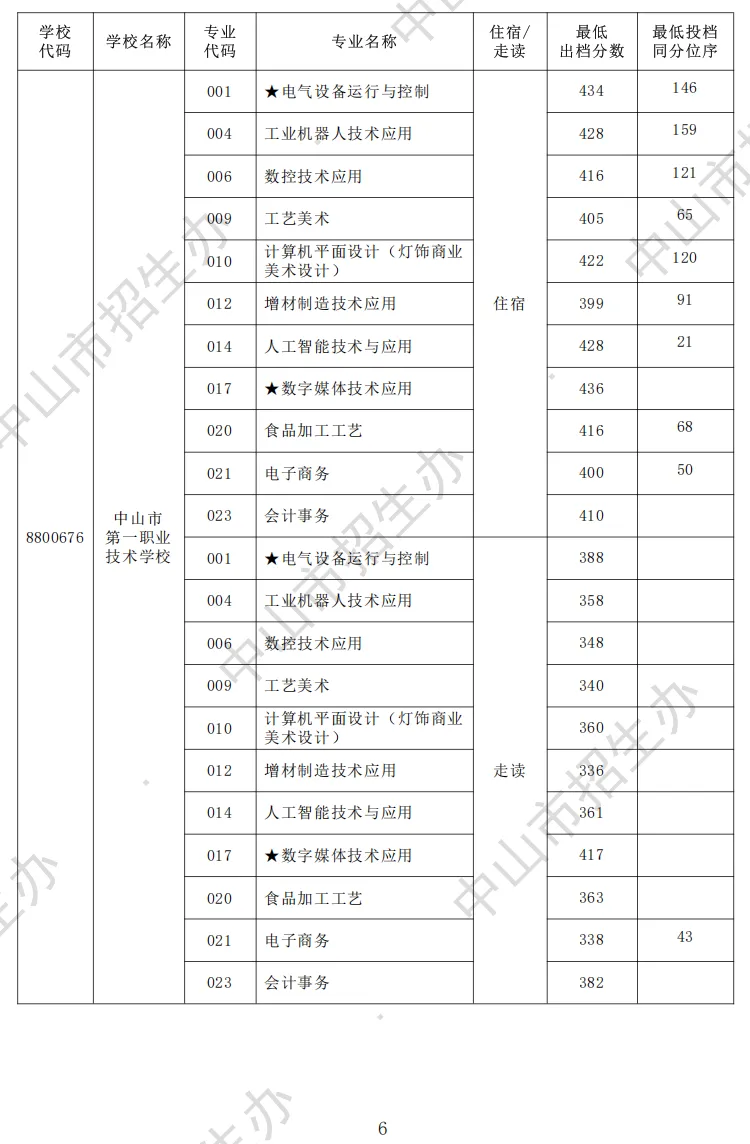 | 学校代码 | 学校名称 | 专业代码 | 专业名称 | 住宿/走读 | 最低出档分数 | 最低投档同分位序 |
|---|---|---|---|---|---|---|
| 8800676 | 中山市第一职业技术学校 | 001 | ★电气设备运行与控制 | 住宿 | 434 | 146 |
| | | 004 | 工业机器人技术应用 | | 428 | 159 |
| | | 006 | 数控技术应用 | | 416 | 121 |
| | | 009 | 工艺美术 | | 405 | 65 |
| | | 010 | 计算机平面设计（灯饰商业美术设计） | | 422 | 120 |
| | | 012 | 增材制造技术应用 | | 399 | 91 |
| | | 014 | 人工智能技术与应用 | | 428 | 21 |
| | | 017 | ★数字媒体技术应用 | | 436 | |
| | | 020 | 食品加工工艺 | | 416 | 68 |
| | | 021 | 电子商务 | | 400 | 50 |
| | | 023 | 会计事务 | | 410 | |
| | | 001 | ★电气设备运行与控制 | 走读 | 388 | |
| | | 004 | 工业机器人技术应用 | | 358 | |
| | | 006 | 数控技术应用 | | 348 | |
| | | 009 | 工艺美术 | | 340 | |
| | | 010 | 计算机平面设计（灯饰商业美术设计） | | 360 | |
| | | 012 | 增材制造技术应用 | | 336 | |
| | | 014 | 人工智能技术与应用 | | 361 | |
| | | 017 | ★数字媒体技术应用 | | 417 | |
| | | 020 | 食品加工工艺 | | 363 | |
| | | 021 | 电子商务 | | 338 | 43 |
| | | 023 | 会计事务 | | 382 | |

中山市招生办

6